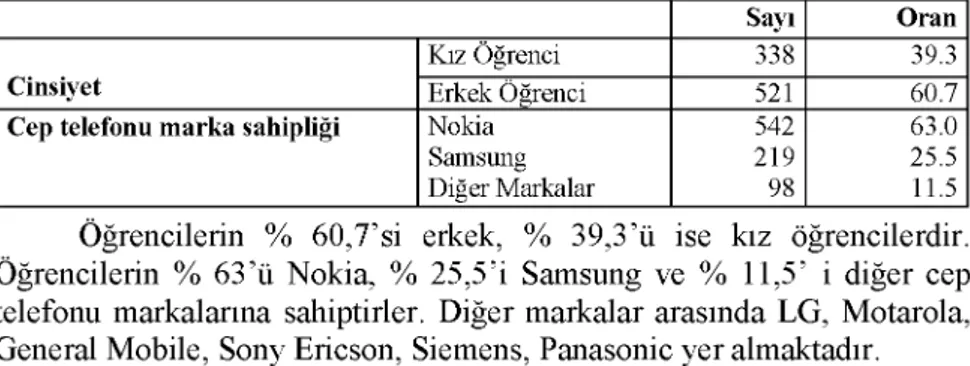 |  |  | Sayı | Oran |
|---|---|---|---|
| Cinsiyet | Kız Öğrenci | 338 | 39.3 |
|  | Erkek Öğrenci | 521 | 60.7 |
| Cep telefonu marka sahipliği | Nokia | 542 | 63.0 |
|  | Samsung | 219 | 25.5 |
|  | Diğer Markalar | 98 | 11.5 |

Öğrencilerin % 60,7'si erkek, % 39,3'ü ise kız öğrencilerdir. Öğrencilerin % 63'ü Nokia, % 25,5'i Samsung ve % 11,5' i diğer cep telefonu markalarına sahiptirler. Diğer markalar arasında LG, Motarola, General Mobile, Sony Ericson, Siemens, Panasonic yer almaktadır.